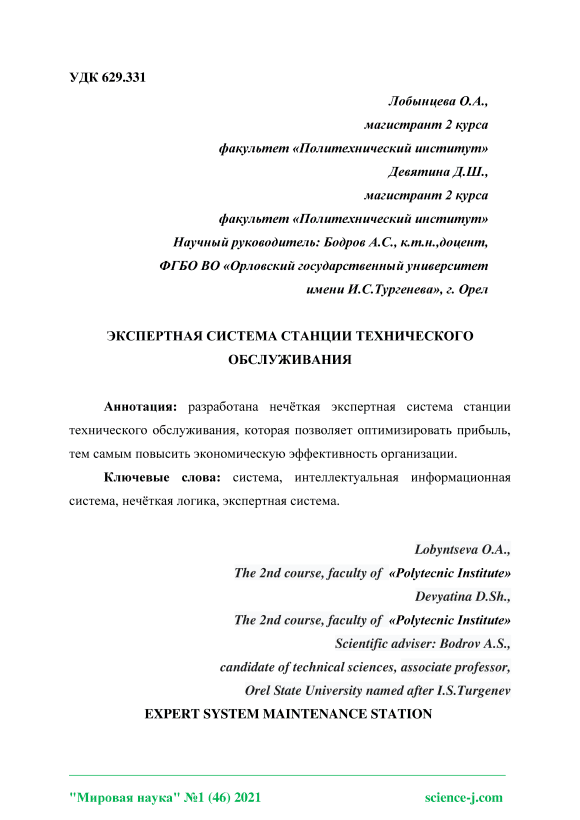 УДК 629.331

Лобынцева О.А.,
магистрант 2 курса
факультет «Политехнический институт»
Девятина Д.Ш.,
магистрант 2 курса
факультет «Политехнический институт»
Научный руководитель: Бодров А.С., к.т.н.,доцент,
ФГБО ВО «Орловский государственный университет
имени И.С.Тургенева», г. Орел

ЭКСПЕРТНАЯ СИСТЕМА СТАНЦИИ ТЕХНИЧЕСКОГО ОБСЛУЖИВАНИЯ

Аннотация: разработана нечёткая экспертная система станции технического обслуживания, которая позволяет оптимизировать прибыль, тем самым повысить экономическую эффективность организации.

Ключевые слова: система, интеллектуальная информационная система, нечёткая логика, экспертная система.

Lobyntseva O.A.,
The 2nd course, faculty of «Polytecnic Institute»
Devyatina D.Sh.,
The 2nd course, faculty of «Polytecnic Institute»
Scientific adviser: Bodrov A.S.,
candidate of technical sciences, associate professor,
Orel State University named after I.S.Turgenev

EXPERT SYSTEM MAINTENANCE STATION

"Мировая наука" №1 (46) 2021 science-j.com